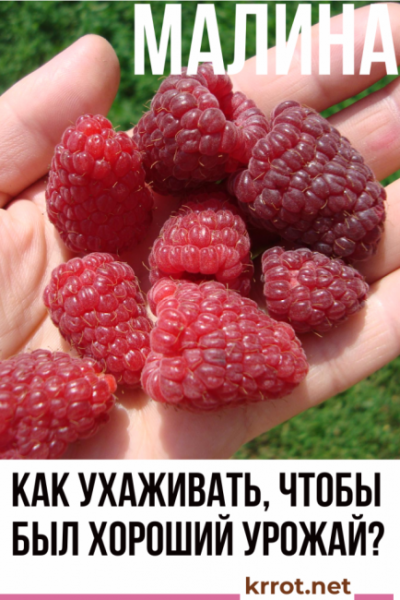 МАЛИНА

КАК УХАЖИВАТЬ, ЧТОБЫ БЫЛ ХОРОШИЙ УРОЖАЙ?

krrot.net